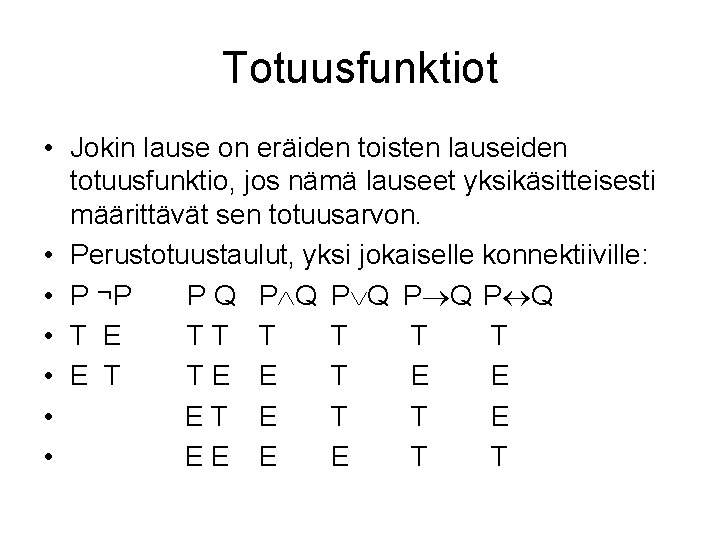 Totuusfunktiot

• Jokin lause on eräiden toisten lauseiden totuusfunktio, jos nämä lauseet yksikäsitteisesti määrittävät sen totuusarvon.
• Perustotuustaulut, yksi jokaiselle konnektiiville:
• P $\neg$P P Q P$\wedge$Q P$\vee$Q P$\rightarrow$Q P$\leftrightarrow$Q
• T E T T T T T T
• E T T E E T E E
• E T E T T E
• E E E E T T